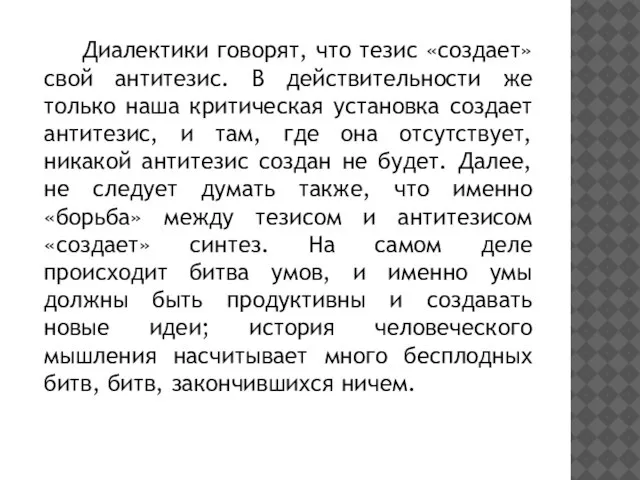 Диалектики говорят, что тезис «создает» свой антитезис. В действительности же только наша критическая установка создает антитезис, и там, где она отсутствует, никакой антитезис создан не будет. Далее, не следует думать также, что именно «борьба» между тезисом и антитезисом «создает» синтез. На самом деле происходит битва умов, и именно умы должны быть продуктивны и создавать новые идеи; история человеческого мышления насчитывает много бесплодных битв, битв, закончившихся ничем.